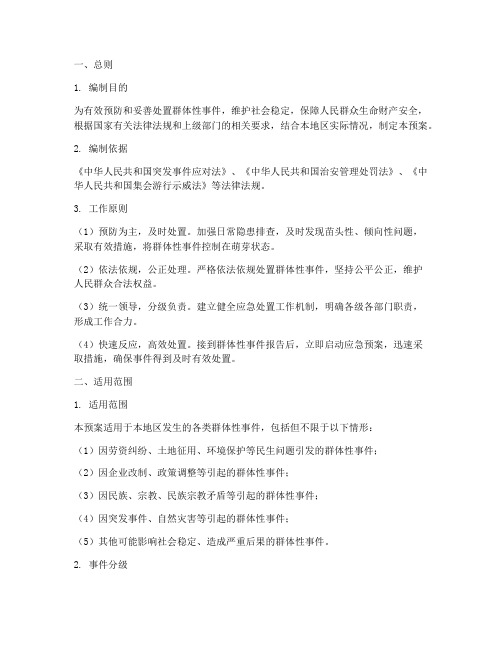 一、总则

1. 编制目的

为有效预防和妥善处置群体性事件，维护社会稳定，保障人民群众生命财产安全，根据国家有关法律法规和上级部门的相关要求，结合本地区实际情况，制定本预案。

2. 编制依据

《中华人民共和国突发事件应对法》、《中华人民共和国治安管理处罚法》、《中华人民共和国集会游行示威法》等法律法规。

3. 工作原则

（1）预防为主，及时处置。加强日常隐患排查，及时发现苗头性、倾向性问题，采取有效措施，将群体性事件控制在萌芽状态。

（2）依法依规，公正处理。严格依法依规处置群体性事件，坚持公平公正，维护人民群众合法权益。

（3）统一领导，分级负责。建立健全应急处置工作机制，明确各级各部门职责，形成工作合力。

（4）快速反应，高效处置。接到群体性事件报告后，立即启动应急预案，迅速采取措施，确保事件得到及时有效处置。

二、适用范围

1. 适用范围

本预案适用于本地区发生的各类群体性事件，包括但不限于以下情形：

（1）因劳资纠纷、土地征用、环境保护等民生问题引发的群体性事件；

（2）因企业改制、政策调整等引起的群体性事件；

（3）因民族、宗教、民族宗教矛盾等引起的群体性事件；

（4）因突发事件、自然灾害等引起的群体性事件；

（5）其他可能影响社会稳定、造成严重后果的群体性事件。

2. 事件分级